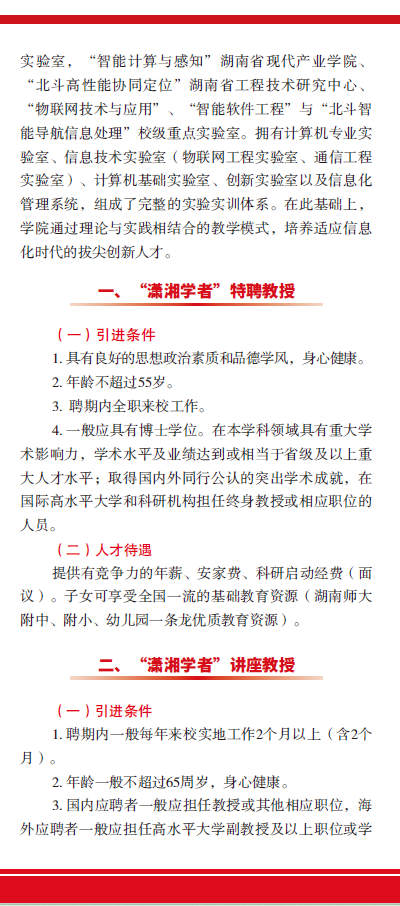 实验室，“智能计算与感知”湖南省现代产业学院、“北斗高性能协同定位”湖南省工程技术研究中心、“物联网技术与应用”、“智能软件工程”与“北斗智能导航信息处理”校级重点实验室。拥有计算机专业实验室、信息技术实验室（物联网工程实验室、通信工程实验室）、计算机基础实验室、创新实验室以及信息化管理系统，组成了完整的实验实训体系。在此基础上，学院通过理论与实践相结合的教学模式，培养适应信息化时代的拔尖创新人才。

一、“潇湘学者”特聘教授

（一）引进条件

1. 具有良好的思想政治素质和品德学风，身心健康。

2. 年龄不超过55岁。

3. 聘期内全职来校工作。

4. 一般应具有博士学位。在本学科领域具有重大学术影响力，学术水平及业绩达到或相当于省级及以上重大人才水平；取得国内外同行公认的突出学术成就，在国际高水平大学和科研机构担任终身教授或相应职位的人员。

（二）人才待遇

提供有竞争力的年薪、安家费、科研启动经费（面议）。子女可享受全国一流的基础教育资源（湖南师大附中、附小、幼儿园一条龙优质教育资源）。

二、“潇湘学者”讲座教授

（一）引进条件

1. 聘期内一般每年来校实地工作2个月以上（含2个月）。

2. 年龄一般不超过65周岁，身心健康。

3. 国内应聘者一般应担任教授或其他相应职位，海外应聘者一般应担任高水平大学副教授及以上职位或学